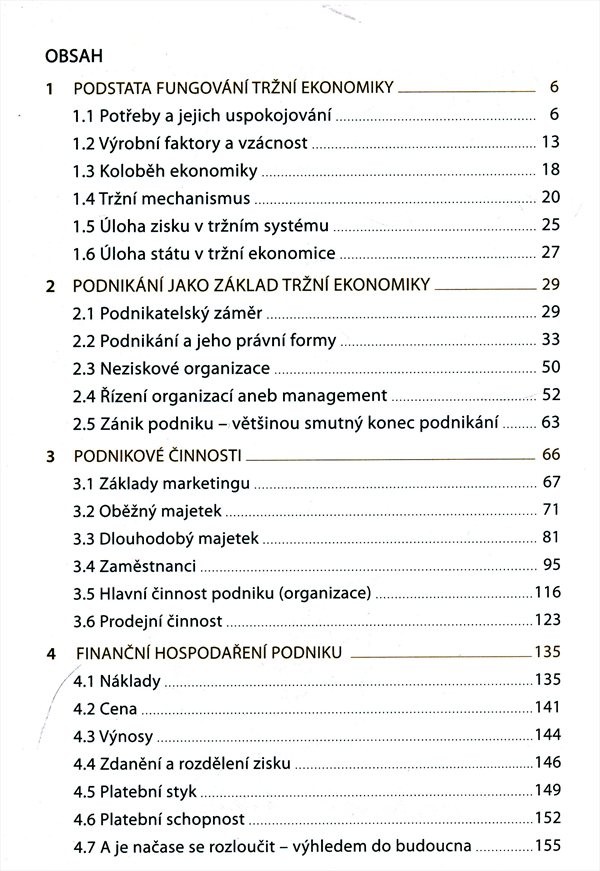 OBSAH

1 PODSTATA FUNGOVÁNÍ TRŽNÍ EKONOMIKY 6
1.1 Potřeby a jejich uspokojování 6
1.2 Výrobní faktory a vzácnost 13
1.3 Koloběh ekonomiky 18
1.4 Tržní mechanismus 20
1.5 Úloha zisku v tržním systému 25
1.6 Úloha státu v tržní ekonomice 27

2 PODNIKÁNÍ JAKO ZÁKLAD TRŽNÍ EKONOMIKY 29
2.1 Podnikatelský záměr 29
2.2 Podnikání a jeho právní formy 33
2.3 Neziskové organizace 50
2.4 Řízení organizací aneb management 52
2.5 Zánik podniku – většinou smutný konec podnikání 63

3 PODNIKOVÉ ČINNOSTI 66
3.1 Základy marketingu 67
3.2 Oběžný majetek 71
3.3 Dlouhodobý majetek 81
3.4 Zaměstnanci 95
3.5 Hlavní činnost podniku (organizace) 116
3.6 Prodejní činnost 123

4 FINANČNÍ HOSPODAŘENÍ PODNIKU 135
4.1 Náklady 135
4.2 Cena 141
4.3 Výnosy 144
4.4 Zdanění a rozdělení zisku 146
4.5 Platební styk 149
4.6 Platební schopnost 152
4.7 A je načase se rozloučit – výhledem do budoucna 155